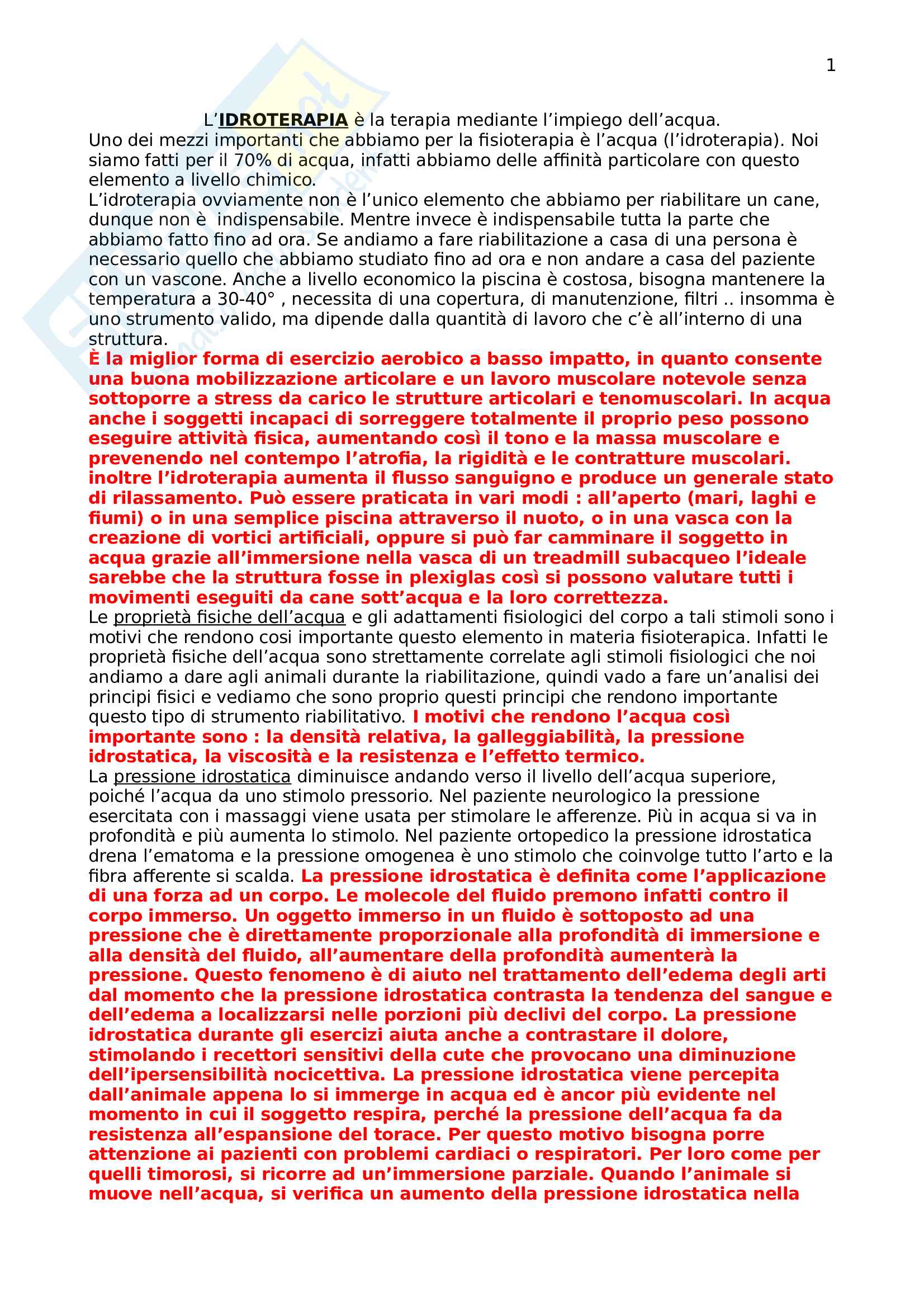 1

L'IDROTERAPIA è la terapia mediante l'impiego dell'acqua.
Uno dei mezzi importanti che abbiamo per la fisioterapia è l'acqua (l'idroterapia). Noi siamo fatti per il 70% di acqua, infatti abbiamo delle affinità particolare con questo elemento a livello chimico.
L'idroterapia ovviamente non è l'unico elemento che abbiamo per riabilitare un cane, dunque non è indispensabile. Mentre invece è indispensabile tutta la parte che abbiamo fatto fino ad ora. Se andiamo a fare riabilitazione a casa di una persona è necessario quello che abbiamo studiato fino ad ora e non andare a casa del paziente con un vascone. Anche a livello economico la piscina è costosa, bisogna mantenere la temperatura a 30-40° , necessita di una copertura, di manutenzione, filtri .. insomma è uno strumento valido, ma dipende dalla quantità di lavoro che c'è all'interno di una struttura.
È la miglior forma di esercizio aerobico a basso impatto, in quanto consente una buona mobilizzazione articolare e un lavoro muscolare notevole senza sottoporre a stress da carico le strutture articolari e tenomuscolari. In acqua anche i soggetti incapaci di sorreggere totalmente il proprio peso possono eseguire attività fisica, aumentando così il tono e la massa muscolare e prevenendo nel contempo l'atrofia, la rigidità e le contratture muscolari. inoltre l'idroterapia aumenta il flusso sanguigno e produce un generale stato di rilassamento. Può essere praticata in vari modi : all'aperto (mari, laghi e fiumi) o in una semplice piscina attraverso il nuoto, o in una vasca con la creazione di vortici artificiali, oppure si può far camminare il soggetto in acqua grazie all'immersione nella vasca di un treadmill subacqueo l'ideale sarebbe che la struttura fosse in plexiglas così si possono valutare tutti i movimenti eseguiti da cane sott'acqua e la loro correttezza.
Le proprietà fisiche dell'acqua e gli adattamenti fisiologici del corpo a tali stimoli sono i motivi che rendono cosi importante questo elemento in materia fisioterapica. Infatti le proprietà fisiche dell'acqua sono strettamente correlate agli stimoli fisiologici che noi andiamo a dare agli animali durante la riabilitazione, quindi vado a fare un'analisi dei principi fisici e vediamo che sono proprio questi principi che rendono importante questo tipo di strumento riabilitativo. I motivi che rendono l'acqua così importante sono : la densità relativa, la galleggiabilità, la pressione idrostatica, la viscosità e la resistenza e l'effetto termico.
La pressione idrostatica diminuisce andando verso il livello dell'acqua superiore, poiché l'acqua da uno stimolo pressorio. Nel paziente neurologico la pressione esercitata con i massaggi viene usata per stimolare le afferenze. Più in acqua si va in profondità e più aumenta lo stimolo. Nel paziente ortopedico la pressione idrostatica drena l'ematoma e la pressione omogenea è uno stimolo che coinvolge tutto l'arto e la fibra afferente si scalda. La pressione idrostatica è definita come l'applicazione di una forza ad un corpo. Le molecole del fluido premono infatti contro il corpo immerso. Un oggetto immerso in un fluido è sottoposto ad una pressione che è direttamente proporzionale alla profondità di immersione e alla densità del fluido, all'aumentare della profondità aumenterà la pressione. Questo fenomeno è di aiuto nel trattamento dell'edema degli arti dal momento che la pressione idrostatica contrasta la tendenza del sangue e dell'edema a localizzarsi nelle porzioni più declivi del corpo. La pressione idrostatica durante gli esercizi aiuta anche a contrastare il dolore, stimolando i recettori sensitivi della cute che provocano una diminuzione dell'ipersensibilità nocicettiva. La pressione idrostatica viene percepita dall'animale appena lo si immerge in acqua ed è ancor più evidente nel momento in cui il soggetto respira, perché la pressione dell'acqua fa da resistenza all'espansione del torace. Per questo motivo bisogna porre attenzione ai pazienti con problemi cardiaci o respiratori. Per loro come per quelli timorosi, si ricorre ad un'immersione parziale. Quando l'animale si muove nell'acqua, si verifica un aumento della pressione idrostatica nella